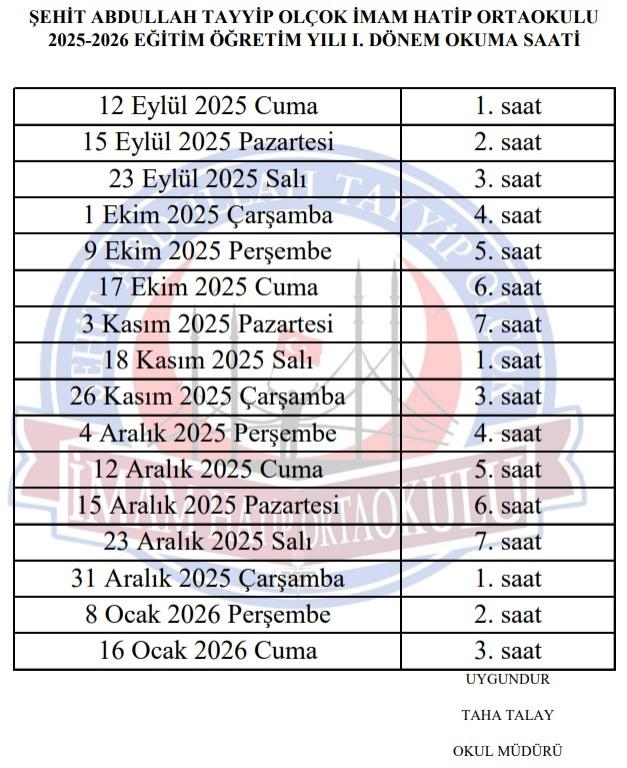 ŞEHİT ABDULLAH TAYYİP OLÇOK İMAM HATİP ORTAOKULU
2025-2026 EĞİTİM ÖĞRETİM YILI I. DÖNEM OKUMA SAATİ

| 12 Eylül 2025 Cuma | 1. saat |
|---|---|
| 15 Eylül 2025 Pazartesi | 2. saat |
| 23 Eylül 2025 Salı | 3. saat |
| 1 Ekim 2025 Çarşamba | 4. saat |
| 9 Ekim 2025 Perşembe | 5. saat |
| 17 Ekim 2025 Cuma | 6. saat |
| 3 Kasım 2025 Pazartesi | 7. saat |
| 18 Kasım 2025 Salı | 1. saat |
| 26 Kasım 2025 Çarşamba | 3. saat |
| 4 Aralık 2025 Perşembe | 4. saat |
| 12 Aralık 2025 Cuma | 5. saat |
| 15 Aralık 2025 Pazartesi | 6. saat |
| 23 Aralık 2025 Salı | 7. saat |
| 31 Aralık 2025 Çarşamba | 1. saat |
| 8 Ocak 2026 Perşembe | 2. saat |
| 16 Ocak 2026 Cuma | 3. saat |

UYGUNDUR

TAHA TALAY

OKUL MÜDÜRÜ

ŞEHİT ABDULLAH TAYYİP OLÇOK İMAM HATİP ORTAOKULU